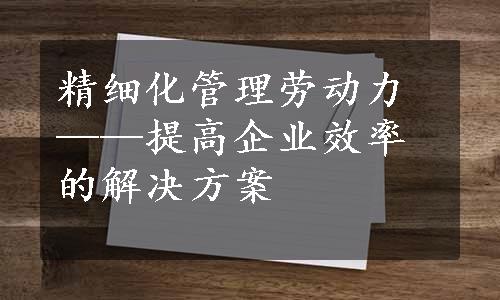 精细化管理劳动力——提高企业效率的解决方案